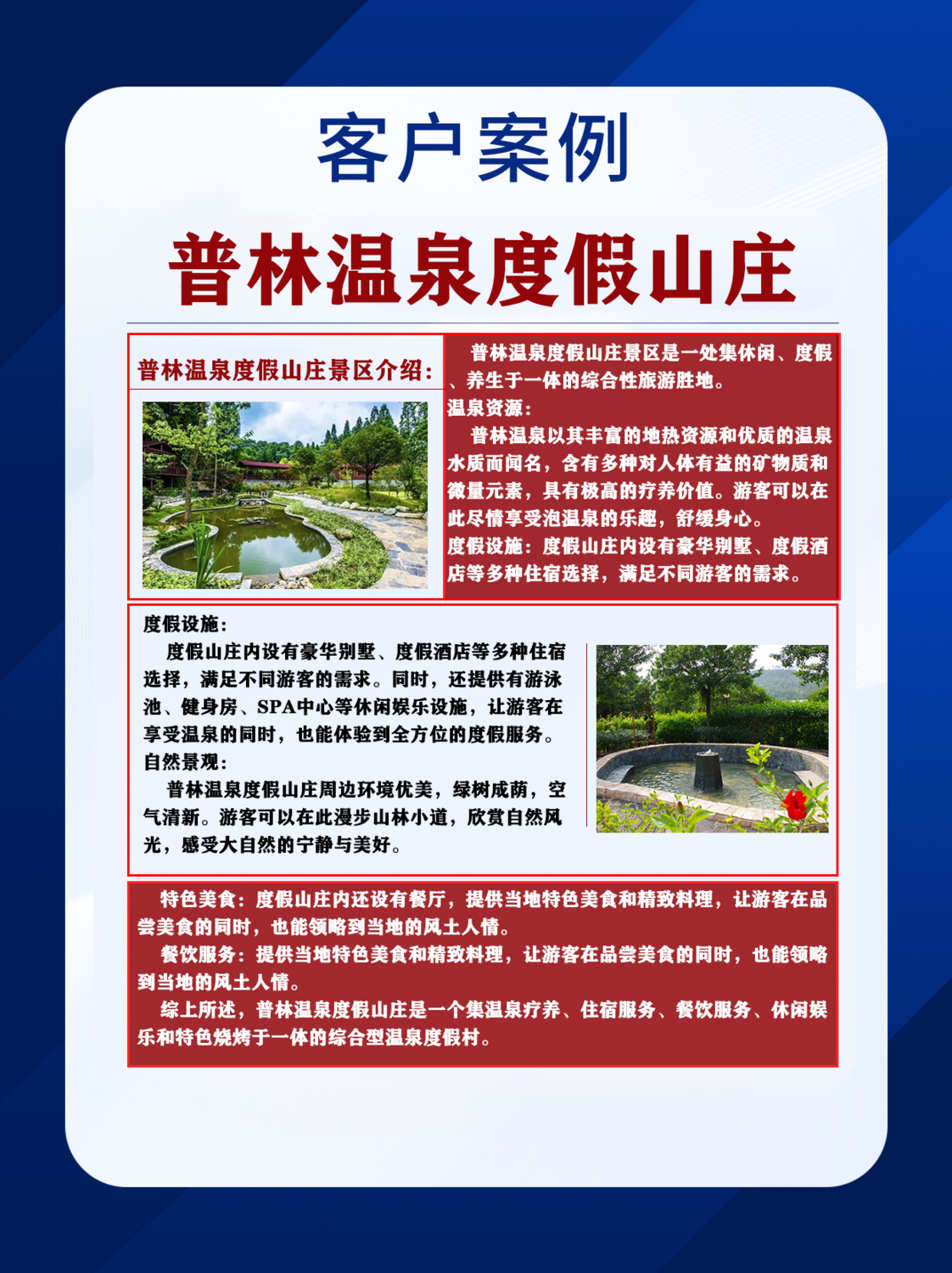 客户案例

普林温泉度假山庄

普林温泉度假山庄景区介绍：

普林温泉度假山庄景区是一处集休闲、度假、养生于一体的综合性旅游胜地。
温泉资源：
普林温泉以其丰富的地热资源和优质的温泉水质而闻名，含有多种对人体有益的矿物质和微量元素，具有极高的疗养价值。游客可以在此尽情享受泡温泉的乐趣，舒缓身心。
度假设施：度假山庄内设有豪华别墅、度假酒店等多种住宿选择，满足不同游客的需求。

度假设施：
度假山庄内设有豪华别墅、度假酒店等多种住宿选择，满足不同游客的需求。同时，还提供有游泳池、健身房、SPA中心等休闲娱乐设施，让游客在享受温泉的同时，也能体验到全方位的度假服务。
自然景观：
普林温泉度假山庄周边环境优美，绿树成荫，空气清新。游客可以在此漫步山林小道，欣赏自然风光，感受大自然的宁静与美好。

特色美食：度假山庄内还设有餐厅，提供当地特色美食和精致料理，让游客在品尝美食的同时，也能领略到当地的风土人情。
餐饮服务：提供当地特色美食和精致料理，让游客在品尝美食的同时，也能领略到当地的风土人情。
综上所述，普林温泉度假山庄是一个集温泉疗养、住宿服务、餐饮服务、休闲娱乐和特色烧烤于一体的综合型温泉度假村。